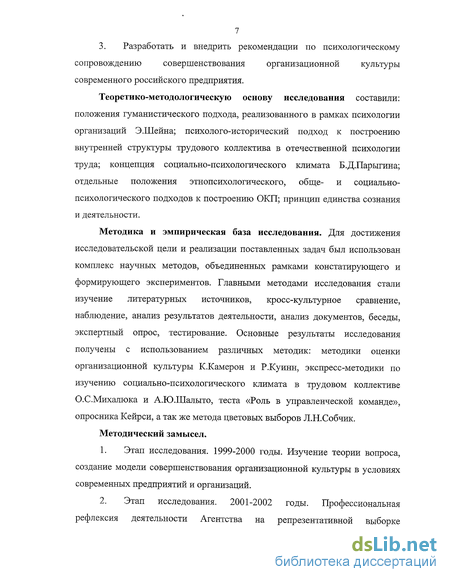 7

3. Разработать и внедрить рекомендации по психологическому сопровождению совершенствования организационной культуры современного российского предприятия.

Теоретико-методологическую основу исследования составили: положения гуманистического подхода, реализованного в рамках психологии организаций Э.Шейна; психолого-исторический подход к построению внутренней структуры трудового коллектива в отечественной психологии труда; концепция социально-психологического климата Б.Д.Парыгина; отдельные положения этнопсихологического, обще- и социально-психологического подходов к построению ОКП; принцип единства сознания и деятельности.

Методика и эмпирическая база исследования. Для достижения исследовательской цели и реализации поставленных задач был использован комплекс научных методов, объединенных рамками констатирующего и формирующего экспериментов. Главными методами исследования стали изучение литературных источников, кросс-культурное сравнение, наблюдение, анализ результатов деятельности, анализ документов, беседы, экспертный опрос, тестирование. Основные результаты исследования получены с использованием различных методик: методики оценки организационной культуры К.Камерон и Р.Куинн, экспресс-методики по изучению социально-психологического климата в трудовом коллективе О.С.Михалюка и А.Ю.Шалыто, теста «Роль в управленческой команде», опросника Кейрси, а так же метода цветовых выборов Л.Н.Собчик.

Методический замысел.

1. Этап исследования. 1999-2000 годы. Изучение теории вопроса, создание модели совершенствования организационной культуры в условиях современных предприятий и организаций.

2. Этап исследования. 2001-2002 годы. Профессиональная рефлексия деятельности Агентства на репрезентативной выборке

dsLib.net
библиотека диссертаций